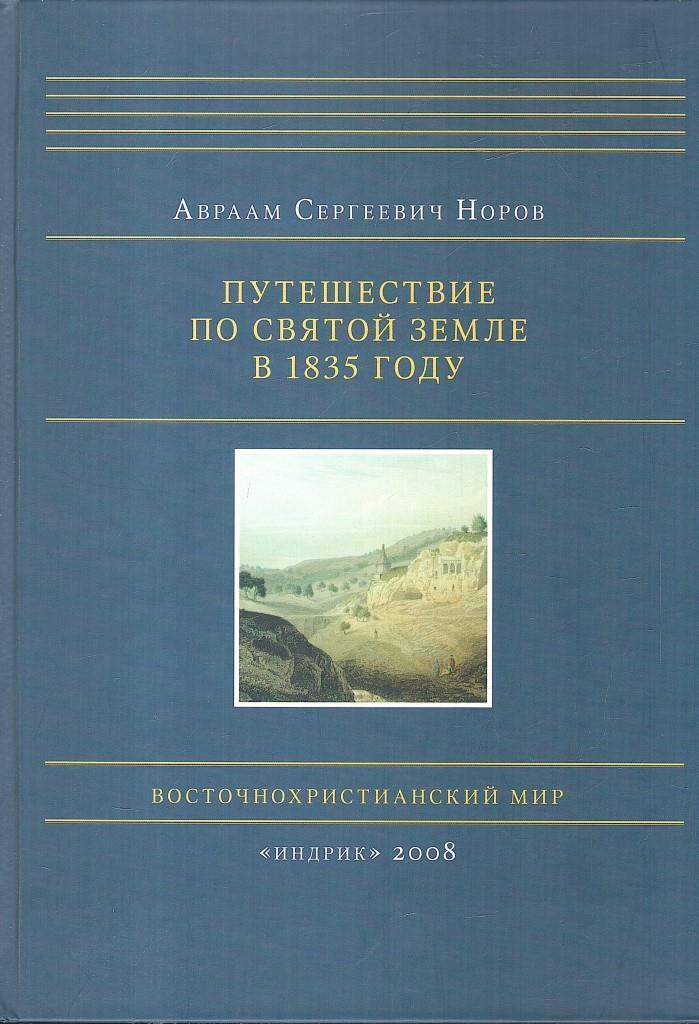 Авраам Сергеевич Норов

ПУТЕШЕСТВИЕ ПО СВЯТОЙ ЗЕМЛЕ В 1835 ГОДУ

ВОСТОЧНОХРИСТИАНСКИЙ МИР

«ИНДРИК» 2008